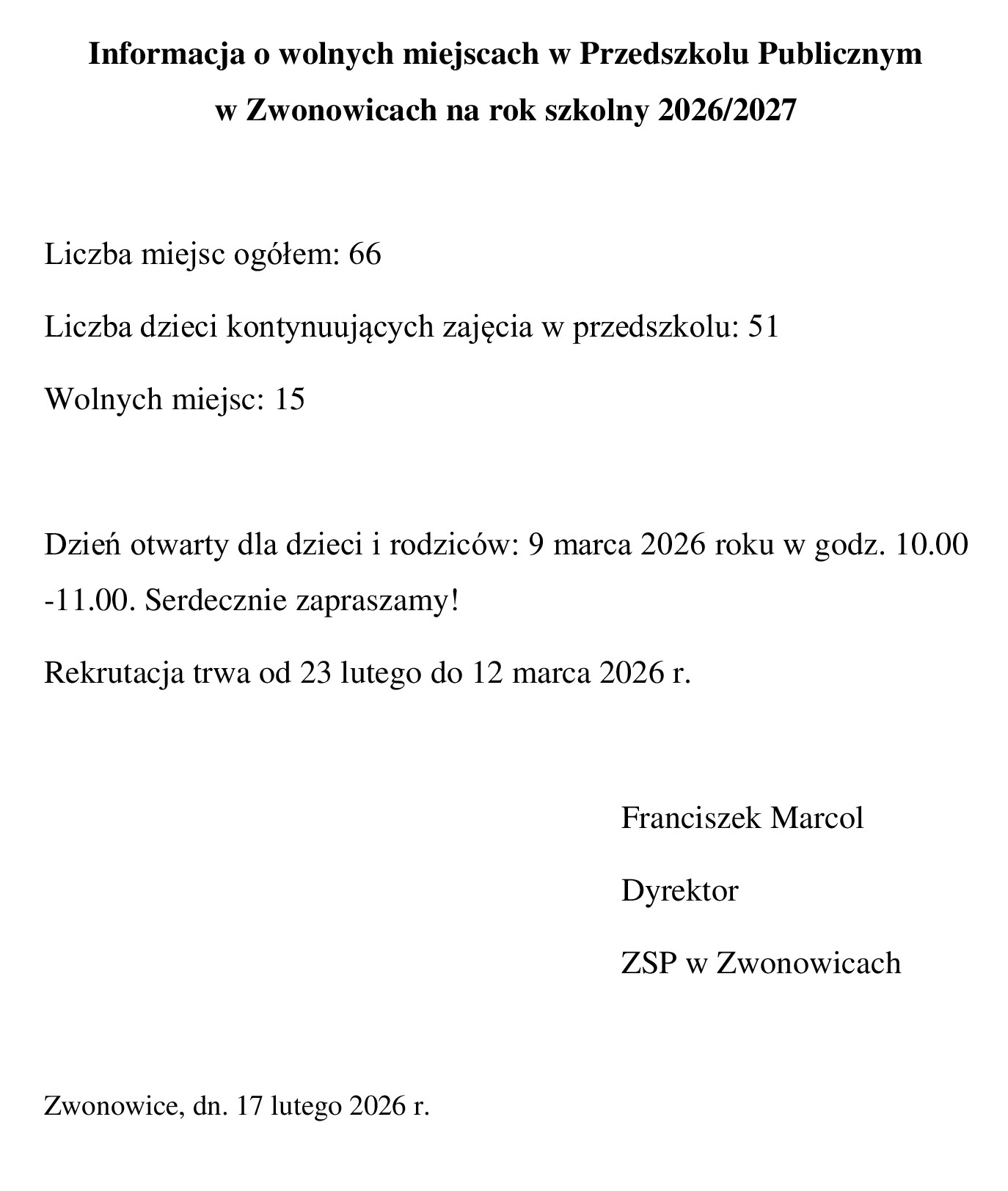 Informacja o wolnych miejscach w Przedszkolu Publicznym
w Zwonowicach na rok szkolny 2026/2027

Liczba miejsc ogółem: 66

Liczba dzieci kontynuujących zajęcia w przedszkolu: 51

Wolnych miejsc: 15

Dzień otwarty dla dzieci i rodziców: 9 marca 2026 roku w godz. 10.00 -11.00. Serdecznie zapraszamy!

Rekrutacja trwa od 23 lutego do 12 marca 2026 r.

Franciszek Marcol

Dyrektor

ZSP w Zwonowicach

Zwonowice, dn. 17 lutego 2026 r.